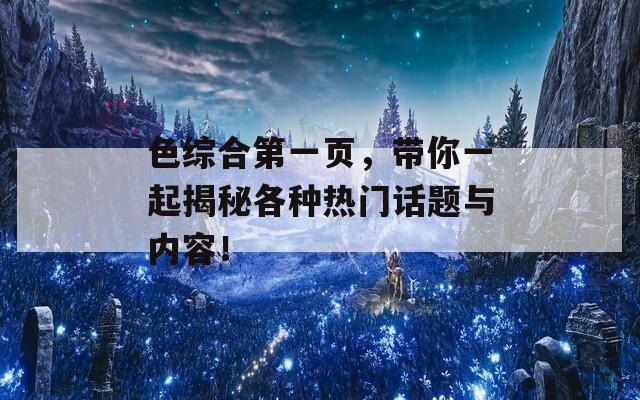 色综合第一页，带你一起揭秘各种热门话题与内容！